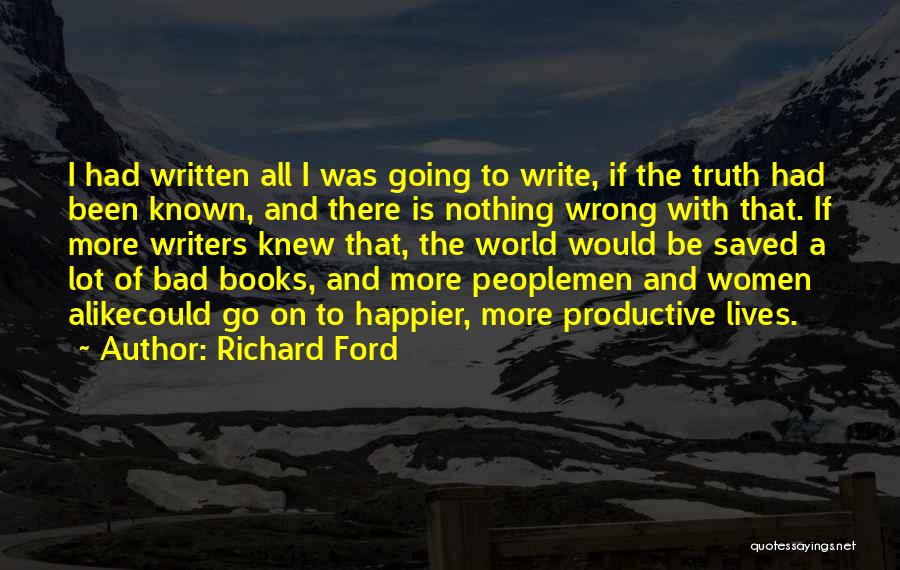 I had written all I was going to write, if the truth had been known, and there is nothing wrong with that. If more writers knew that, the world would be saved a lot of bad books, and more peoplemen and women alikecould go on to happier, more productive lives.

~ Author: Richard Ford

quotessayings.net